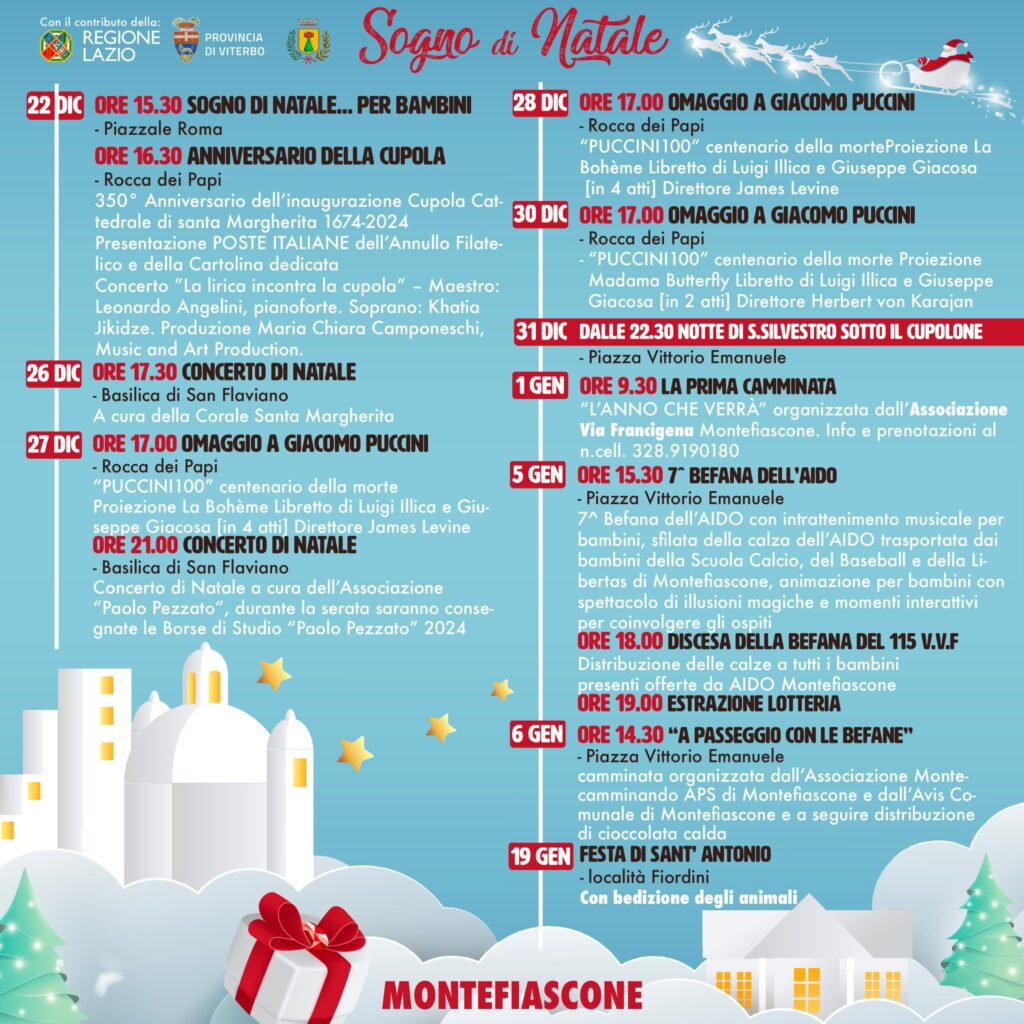 Con il contributo della: REGIONE LAZIO PROVINCIA DI VITERBO

Sogno di Natale

22 DIC ORE 15.30 SOGNO DI NATALE... PER BAMBINI
- Piazzale Roma

ORE 16.30 ANNIVERSARIO DELLA CUPOLA
- Rocca dei Papi
350° Anniversario dell'inaugurazione Cupola Cattedrale di santa Margherita 1674-2024
Presentazione POSTE ITALIANE dell'Annullo Filatelico e della Cartolina dedicata
Concerto "La lirica incontra la cupola" – Maestro: Leonardo Angelini, pianoforte. Soprano: Khatia Jikidze. Produzione Maria Chiara Camponeschi, Music and Art Production.

26 DIC ORE 17.30 CONCERTO DI NATALE
- Basilica di San Flaviano
A cura della Corale Santa Margherita

27 DIC ORE 17.00 OMAGGIO A GIACOMO PUCCINI
- Rocca dei Papi
"PUCCINI100" centenario della morte
Proiezione La Bohème Libretto di Luigi Illica e Giuseppe Giacosa [in 4 atti] Direttore James Levine

ORE 21.00 CONCERTO DI NATALE
- Basilica di San Flaviano
Concerto di Natale a cura dell'Associazione "Paolo Pezzato", durante la serata saranno consegnate le Borse di Studio "Paolo Pezzato" 2024

28 DIC ORE 17.00 OMAGGIO A GIACOMO PUCCINI
- Rocca dei Papi
"PUCCINI100" centenario della morteProiezione La Bohème Libretto di Luigi Illica e Giuseppe Giacosa [in 4 atti] Direttore James Levine

30 DIC ORE 17.00 OMAGGIO A GIACOMO PUCCINI
- Rocca dei Papi
- "PUCCINI100" centenario della morte Proiezione Madama Butterfly Libretto di Luigi Illica e Giuseppe Giacosa [in 2 atti] Direttore Herbert von Karajan

31 DIC DALLE 22.30 NOTTE DI S.SILVESTRO SOTTO IL CUPOLONE
- Piazza Vittorio Emanuele

1 GEN ORE 9.30 LA PRIMA CAMMINATA
"L'ANNO CHE VERRÀ" organizzata dall'Associazione Via Francigena Montefiascone. Info e prenotazioni al n.cell. 328.9190180

5 GEN ORE 15.30 7^ BEFANA DELL'AIDO
- Piazza Vittorio Emanuele
7^ Befana dell'AIDO con intrattenimento musicale per bambini, sfilata della calza dell'AIDO trasportata dai bambini della Scuola Calcio, del Baseball e della Libertas di Montefiascone, animazione per bambini con spettacolo di illusioni magiche e momenti interattivi per coinvolgere gli ospiti

ORE 18.00 DISCESA DELLA BEFANA DEL 115 V.V.F
Distribuzione delle calze a tutti i bambini presenti offerte da AIDO Montefiascone

ORE 19.00 ESTRAZIONE LOTTERIA

6 GEN ORE 14.30 "A PASSEGGIO CON LE BEFANE"
- Piazza Vittorio Emanuele
camminata organizzata dall'Associazione Montecamminando APS di Montefiascone e dall'Avis Comunale di Montefiascone e a seguire distribuzione di cioccolata calda

19 GEN FESTA DI SANT' ANTONIO
- località Fiordini
Con bedizione degli animali

MONTEFIASCONE